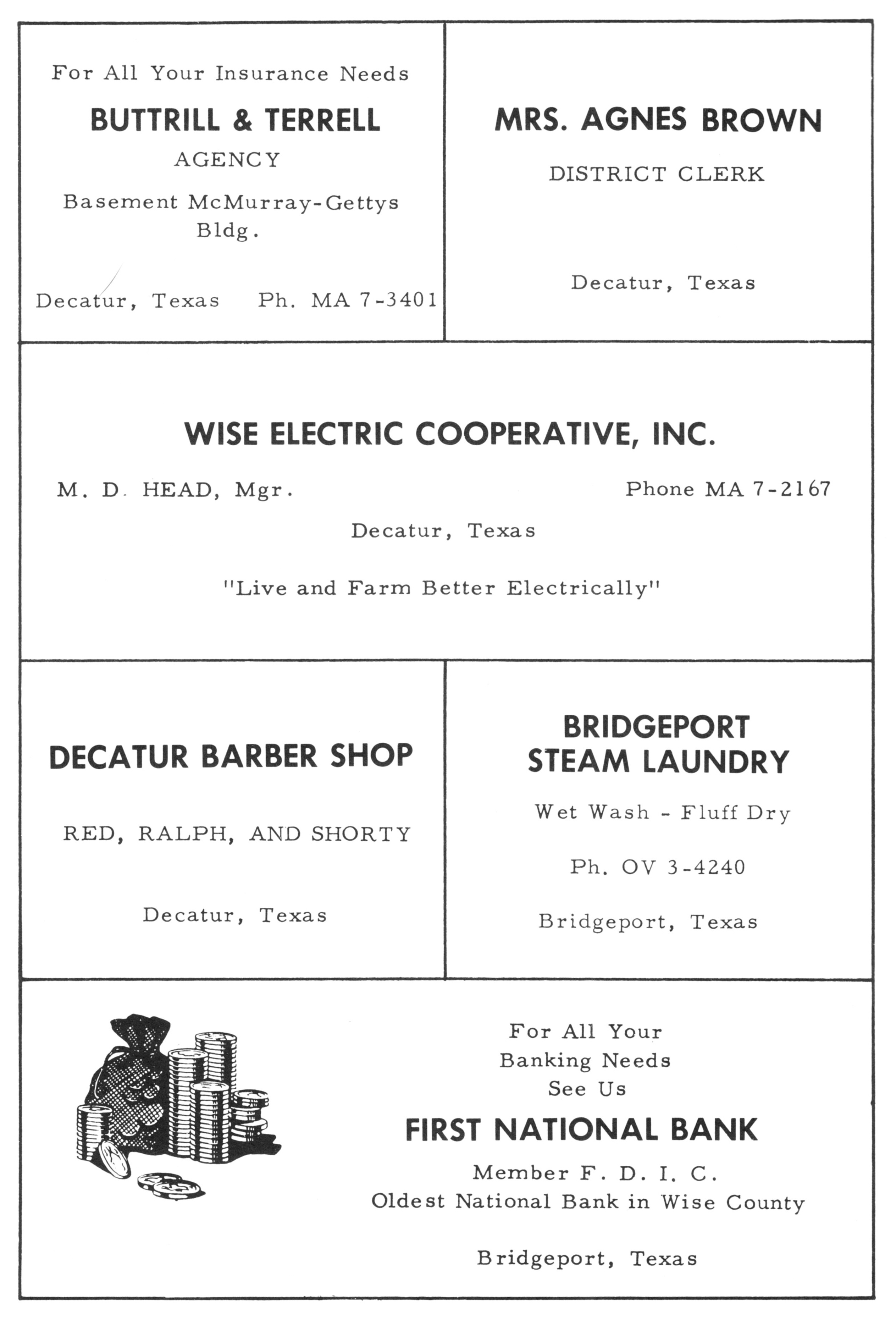 For All Your Insurance Needs

BUTTRILL & TERRELL

AGENCY

Basement McMurray-Gettys Bldg.

Decatur, Texas Ph. MA 7-3401

MRS. AGNES BROWN

DISTRICT CLERK

Decatur, Texas

WISE ELECTRIC COOPERATIVE, INC.

M. D. HEAD, Mgr. Phone MA 7-2167

Decatur, Texas

"Live and Farm Better Electrically"

DECATUR BARBER SHOP

RED, RALPH, AND SHORTY

Decatur, Texas

BRIDGEPORT STEAM LAUNDRY

Wet Wash - Fluff Dry

Ph. OV 3-4240

Bridgeport, Texas

For All Your Banking Needs See Us

FIRST NATIONAL BANK

Member F. D. I. C.
Oldest National Bank in Wise County

Bridgeport, Texas